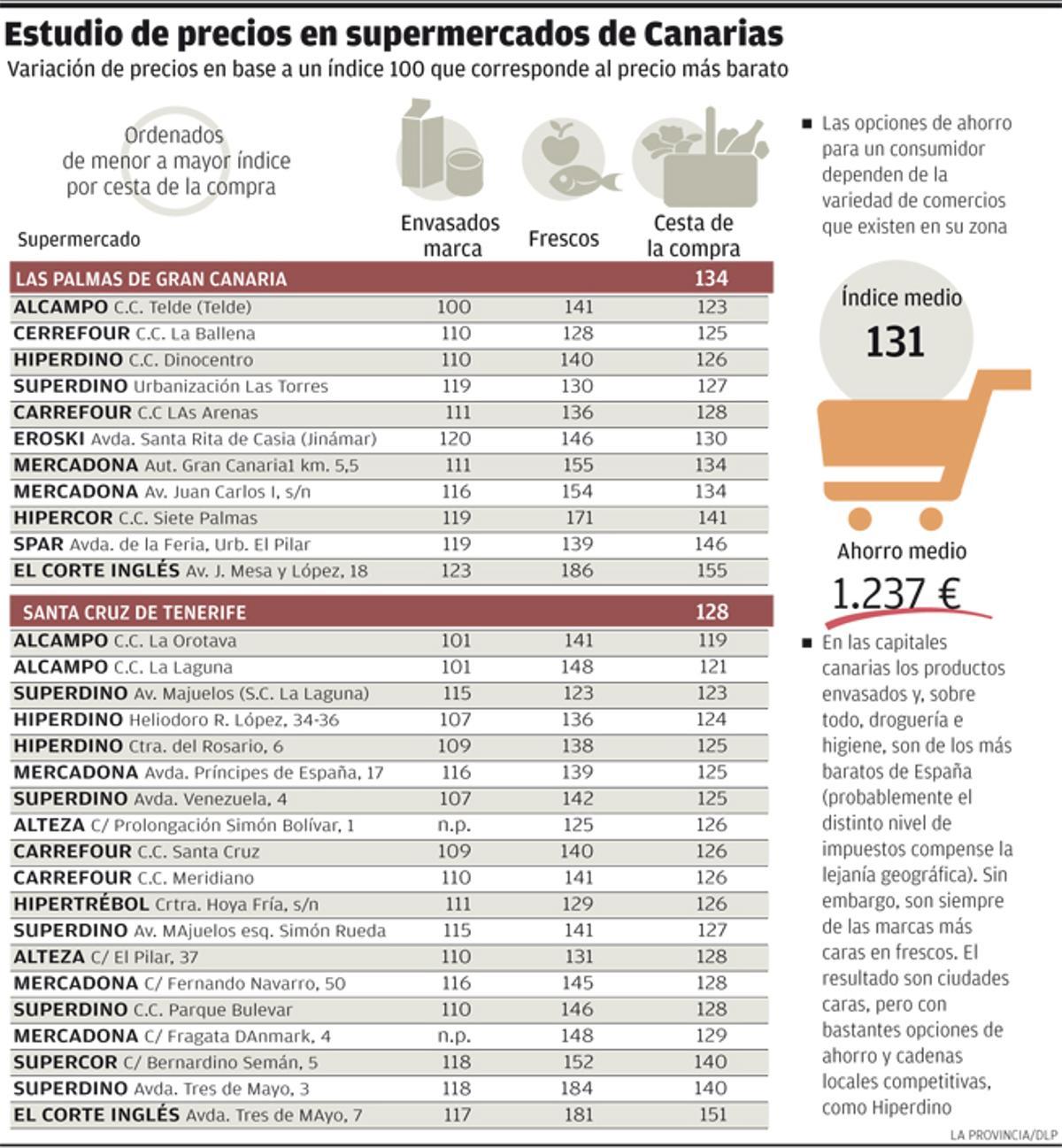 Estudio de precios en supermercados de Canarias
Variación de precios en base a un índice 100 que corresponde al precio más barato

Ordenados de menor a mayor índice por cesta de la compra

| Supermercado | Envasados marca | Frescos | Cesta de la compra |
|---|---|---|---|
| LAS PALMAS DE GRAN CANARIA | | | 134 |
| ALCAMPO C.C. Telde (Telde) | 100 | 141 | 123 |
| CERREFOUR C.C. La Ballena | 110 | 128 | 125 |
| HIPERDINO C.C. Dinocentro | 110 | 140 | 126 |
| SUPERDINO Urbanización Las Torres | 119 | 130 | 127 |
| CARREFOUR C.C LAs Arenas | 111 | 136 | 128 |
| EROSKI Avda. Santa Rita de Casia (Jinámar) | 120 | 146 | 130 |
| MERCADONA Aut. Gran Canaria1 km. 5,5 | 111 | 155 | 134 |
| MERCADONA Av. Juan Carlos I, s/n | 116 | 154 | 134 |
| HIPERCOR C.C. Siete Palmas | 119 | 171 | 141 |
| SPAR Avda. de la Feria, Urb. El Pilar | 119 | 139 | 146 |
| EL CORTE INGLÉS Av. J. Mesa y López, 18 | 123 | 186 | 155 |
| SANTA CRUZ DE TENERIFE | | | 128 |
| ALCAMPO C.C. La Orotava | 101 | 141 | 119 |
| ALCAMPO C.C. La Laguna | 101 | 148 | 121 |
| SUPERDINO Av. Majuelos (S.C. La Laguna) | 115 | 123 | 123 |
| HIPERDINO Heliodoro R. López, 34-36 | 107 | 136 | 124 |
| HIPERDINO Ctra. del Rosario, 6 | 109 | 138 | 125 |
| MERCADONA Avda. Príncipes de España, 17 | 116 | 139 | 125 |
| SUPERDINO Avda. Venezuela, 4 | 107 | 142 | 125 |
| ALTEZA C/ Prolongación Simón Bolívar, 1 | n.p. | 125 | 126 |
| CARREFOUR C.C. Santa Cruz | 109 | 140 | 126 |
| CARREFOUR C.C. Meridiano | 110 | 141 | 126 |
| HIPERTRÉBOL Crtra. Hoya Fría, s/n | 111 | 129 | 126 |
| SUPERDINO Av. MAjuelos esq. Simón Rueda | 115 | 141 | 127 |
| ALTEZA C/ El Pilar, 37 | 110 | 131 | 128 |
| MERCADONA C/ Fernando Navarro, 50 | 116 | 145 | 128 |
| SUPERDINO C.C. Parque Bulevar | 110 | 146 | 128 |
| MERCADONA C/ Fragata DAnmark, 4 | n.p. | 148 | 129 |
| SUPERCOR C/ Bernardino Semán, 5 | 118 | 152 | 140 |
| SUPERDINO Avda. Tres de Mayo, 3 | 118 | 184 | 140 |
| EL CORTE INGLÉS Avda. Tres de MAyo, 7 | 117 | 181 | 151 |

■ Las opciones de ahorro para un consumidor dependen de la variedad de comercios que existen en su zona

Índice medio
131

Ahorro medio
1.237 €

■ En las capitales canarias los productos envasados y, sobre todo, droguería e higiene, son de los más baratos de España (probablemente el distinto nivel de impuestos compense la lejanía geográfica). Sin embargo, son siempre de las marcas más caras en frescos. El resultado son ciudades caras, pero con bastantes opciones de ahorro y cadenas locales competitivas, como Hiperdino

LA PROVINCIA/DLP